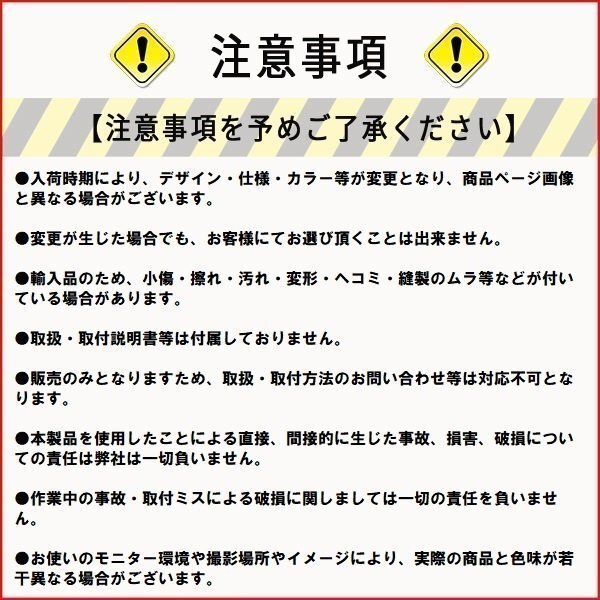 注意事項

【注意事項を予めご了承ください】

●入荷時期により、デザイン・仕様・カラー等が変更となり、商品ページ画像と異なる場合がございます。

●変更が生じた場合でも、お客様にてお選び頂くことは出来ません。

●輸入品のため、小傷・擦れ・汚れ・変形・ヘコミ・縫製のムラ等などが付いている場合があります。

●取扱・取付説明書等は付属しておりません。

●販売のみとなりますため、取扱・取付方法のお問い合わせ等は対応不可となります。

●本製品を使用したことによる直接、間接的に生じた事故、損害、破損についての責任は弊社は一切負いません。

●作業中の事故・取付ミスによる破損に関しましては一切の責任を負いません。

●お使いのモニター環境や撮影場所やイメージにより、実際の商品と色味が若干異なる場合がございます。